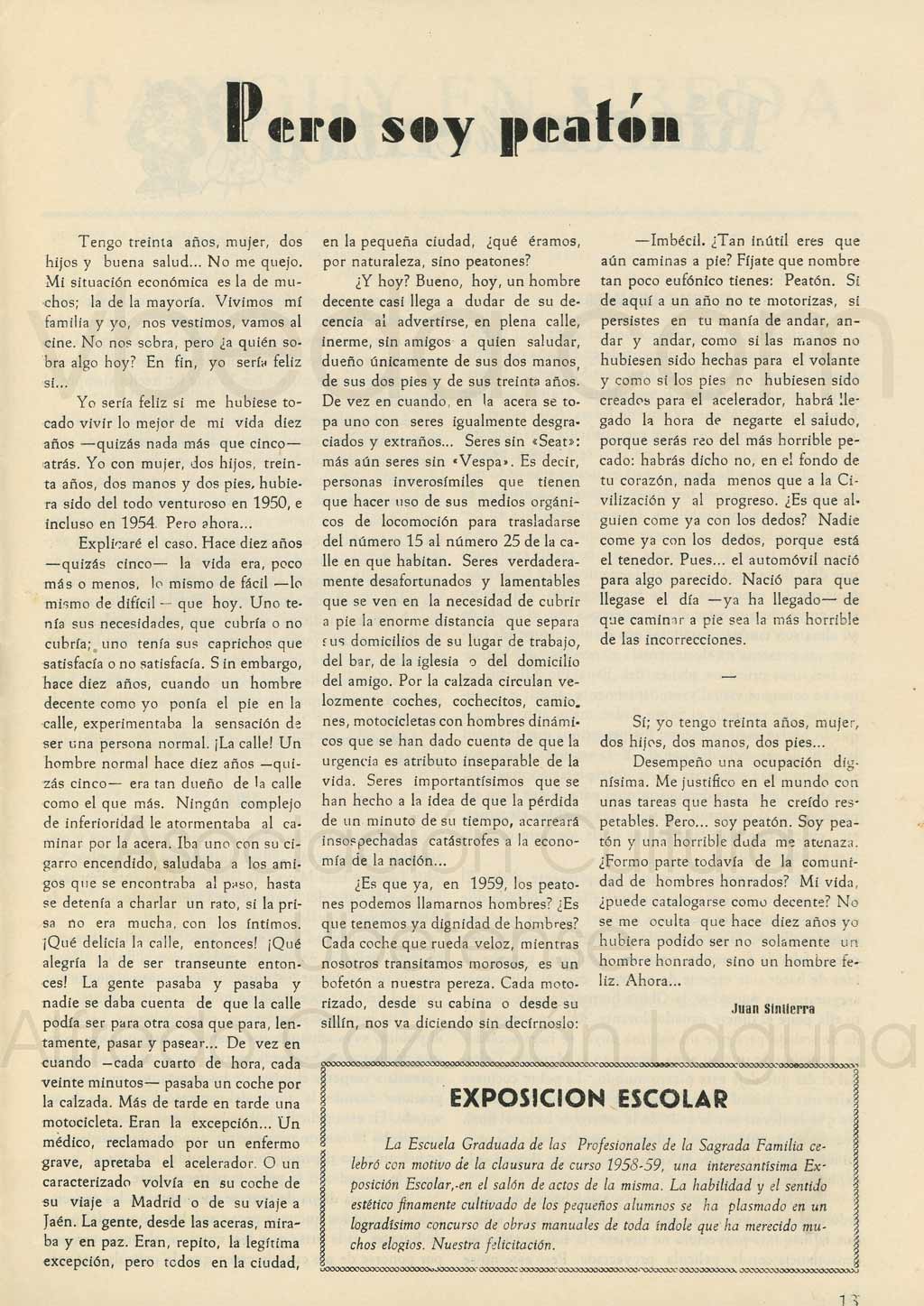 Pero soy peatón

Tengo treinta años, mujer, dos hijos y buena salud... No me quejo. Mi situación económica es la de muchos; la de la mayoría. Vivimos mi familia y yo, nos vestimos, vamos al cine. No nos sobra, pero ¿a quién sobra algo hoy? En fin, yo sería feliz si...

Yo sería feliz si me hubiese tocado vivir lo mejor de mi vida diez años —quizás nada más que cinco— atrás. Yo con mujer, dos hijos, treinta años, dos manos y dos pies, hubiera sido del todo venturoso en 1950, e incluso en 1954. Pero ahora...

Explicaré el caso. Hace diez años —quizás cinco— la vida era, poco más o menos, lo mismo de fácil —lo mismo de difícil— que hoy. Uno tenía sus necesidades, que cubría o no cubría; uno tenía sus caprichos que satisfacía o no satisfacía. Sin embargo, hace diez años, cuando un hombre decente como yo ponía el pie en la calle, experimentaba la sensación de ser una persona normal. ¡La calle! Un hombre normal hace diez años —quizás cinco— era tan dueño de la calle como el que más. Ningún complejo de inferioridad le atormentaba al caminar por la acera. Iba uno con su cigarro encendido, saludaba a los amigos que se encontraba al paso, hasta se detenía a charlar un rato, si la prisa no era mucha, con los íntimos. ¡Qué delicia la calle, entonces! ¡Qué alegría la de ser transeunte entonces! La gente pasaba y pasaba y nadie se daba cuenta de que la calle podía ser para otra cosa que para, lentamente, pasar y pasear... De vez en cuando —cada cuarto de hora, cada veinte minutos— pasaba un coche por la calzada. Más de tarde en tarde una motocicleta. Eran la excepción... Un médico, reclamado por un enfermo grave, apretaba el acelerador. O un caracterizado volvía en su coche de su viaje a Madrid o de su viaje a Jaén. La gente, desde las aceras, miraba y en paz. Eran, repito, la legítima excepción, pero todos en la ciudad, en la pequeña ciudad, ¿qué éramos, por naturaleza, sino peatones?

¿Y hoy? Bueno, hoy, un hombre decente casi llega a dudar de su decencia al advertirse, en plena calle, inerme, sin amigos a quien saludar, dueño únicamente de sus dos manos, de sus dos pies y de sus treinta años. De vez en cuando, en la acera se topa uno con seres igualmente desgraciados y extraños... Seres sin «Seat»: más aún seres sin «Vespa». Es decir, personas inverosímiles que tienen que hacer uso de sus medios orgánicos de locomoción para trasladarse del número 15 al número 25 de la calle en que habitan. Seres verdaderamente desafortunados y lamentables que se ven en la necesidad de cubrir a pie la enorme distancia que separa sus domicilios de su lugar de trabajo, del bar, de la iglesia o del domicilio del amigo. Por la calzada circulan velozmente coches, cochecitos, camiones, motocicletas con hombres dinámicos que se han dado cuenta de que la urgencia es atributo inseparable de la vida. Seres importantísimos que se han hecho a la idea de que la pérdida de un minuto de su tiempo, acarreará insospechadas catástrofes a la economía de la nación...

¿Es que ya, en 1959, los peatones podemos llamarnos hombres? ¿Es que tenemos ya dignidad de hombres? Cada coche que rueda veloz, mientras nosotros transitamos morosos, es un bofetón a nuestra pereza. Cada motorizado, desde su cabina o desde su sillín, nos va diciendo sin decírnoslo:

—Imbécil. ¿Tan inútil eres que aún caminas a pie? Fíjate que nombre tan poco eufónico tienes: Peatón. Si de aquí a un año no te motorizas, si persistes en tu manía de andar, andar y andar, como si las manos no hubiesen sido hechas para el volante y como si los pies no hubiesen sido creados para el acelerador, habrá llegado la hora de negarte el saludo, porque serás reo del más horrible pecado: habrás dicho no, en el fondo de tu corazón, nada menos que a la Civilización y al progreso. ¿Es que alguien come ya con los dedos? Nadie come ya con los dedos, porque está el tenedor. Pues... el automóvil nació para algo parecido. Nació para que llegase el día —ya ha llegado— de que caminar a pie sea la más horrible de las incorrecciones.

—

Sí; yo tengo treinta años, mujer, dos hijos, dos manos, dos pies...

Desempeño una ocupación dignísima. Me justifico en el mundo con unas tareas que hasta he creído respetables. Pero... soy peatón. Soy peatón y una horrible duda me atenaza. ¿Formo parte todavía de la comunidad de hombres honrados? Mi vida, ¿puede catalogarse como decente? No se me oculta que hace diez años yo hubiera podido ser no solamente un hombre honrado, sino un hombre feliz. Ahora...

Juan Sinfierra

EXPOSICION ESCOLAR

La Escuela Graduada de las Profesionales de la Sagrada Familia celebró con motivo de la clausura de curso 1958-59, una interesantísima Exposición Escolar, en el salón de actos de la misma. La habilidad y el sentido estético finamente cultivado de los pequeños alumnos se ha plasmado en un logradísimo concurso de obras manuales de toda índole que ha merecido muchos elogios. Nuestra felicitación.

13